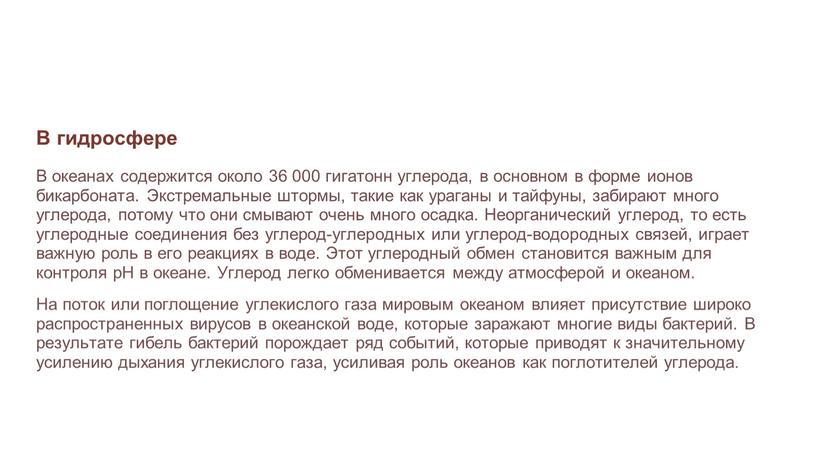 В гидросфере

В океанах содержится около 36 000 гигатонн углерода, в основном в форме ионов бикарбоната. Экстремальные штормы, такие как ураганы и тайфуны, забирают много углерода, потому что они смывают очень много осадка. Неорганический углерод, то есть углеродные соединения без углерод-углеродных или углерод-водородных связей, играет важную роль в его реакциях в воде. Этот углеродный обмен становится важным для контроля pH в океане. Углерод легко обменивается между атмосферой и океаном.

На поток или поглощение углекислого газа мировым океаном влияет присутствие широко распространенных вирусов в океанской воде, которые заражают многие виды бактерий. В результате гибель бактерий порождает ряд событий, которые приводят к значительному усилению дыхания углекислого газа, усиливая роль океанов как поглотителей углерода.